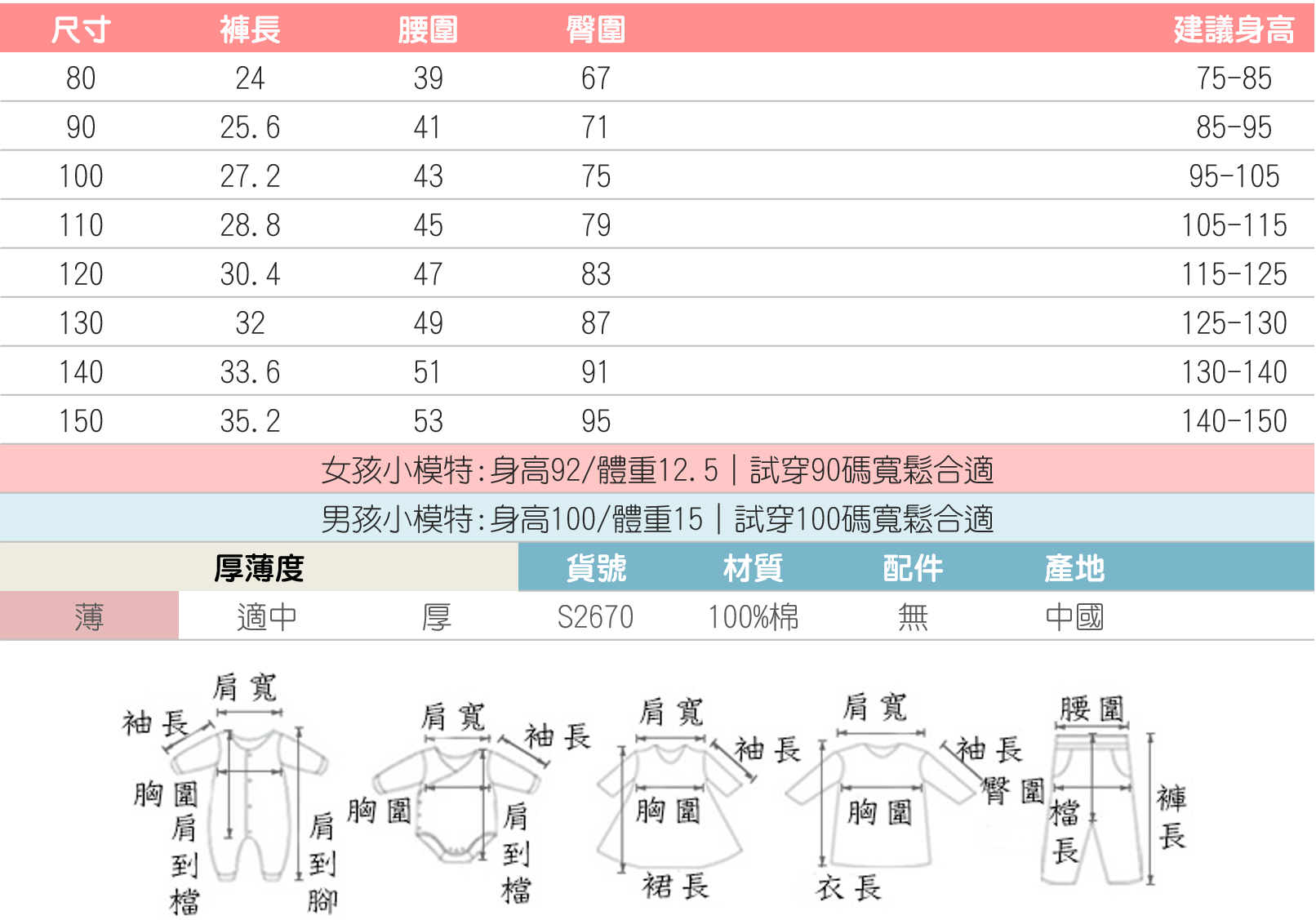 | 尺寸 | 褲長 | 腰圍 | 臀圍 | 建議身高 |
|---|---|---|---|---|
| 80 | 24 | 39 | 67 | 75-85 |
| 90 | 25.6 | 41 | 71 | 85-95 |
| 100 | 27.2 | 43 | 75 | 95-105 |
| 110 | 28.8 | 45 | 79 | 105-115 |
| 120 | 30.4 | 47 | 83 | 115-125 |
| 130 | 32 | 49 | 87 | 125-130 |
| 140 | 33.6 | 51 | 91 | 130-140 |
| 150 | 35.2 | 53 | 95 | 140-150 |

女孩小模特:身高92/體重12.5 | 試穿90碼寬鬆合適

男孩小模特:身高100/體重15 | 試穿100碼寬鬆合適

| 厚薄度 | | | 貨號 | 材質 | 配件 | 產地 |
|---|---|---|---|---|---|---|
| 薄 | 適中 | 厚 | S2670 | 100%棉 | 無 | 中國 |

肩寬
袖長
胸圍
肩到檔
肩到腳

肩寬
袖長
胸圍
肩到檔

肩寬
袖長
胸圍
裙長

肩寬
袖長
胸圍
衣長

腰圍
臀圍
檔長
褲長